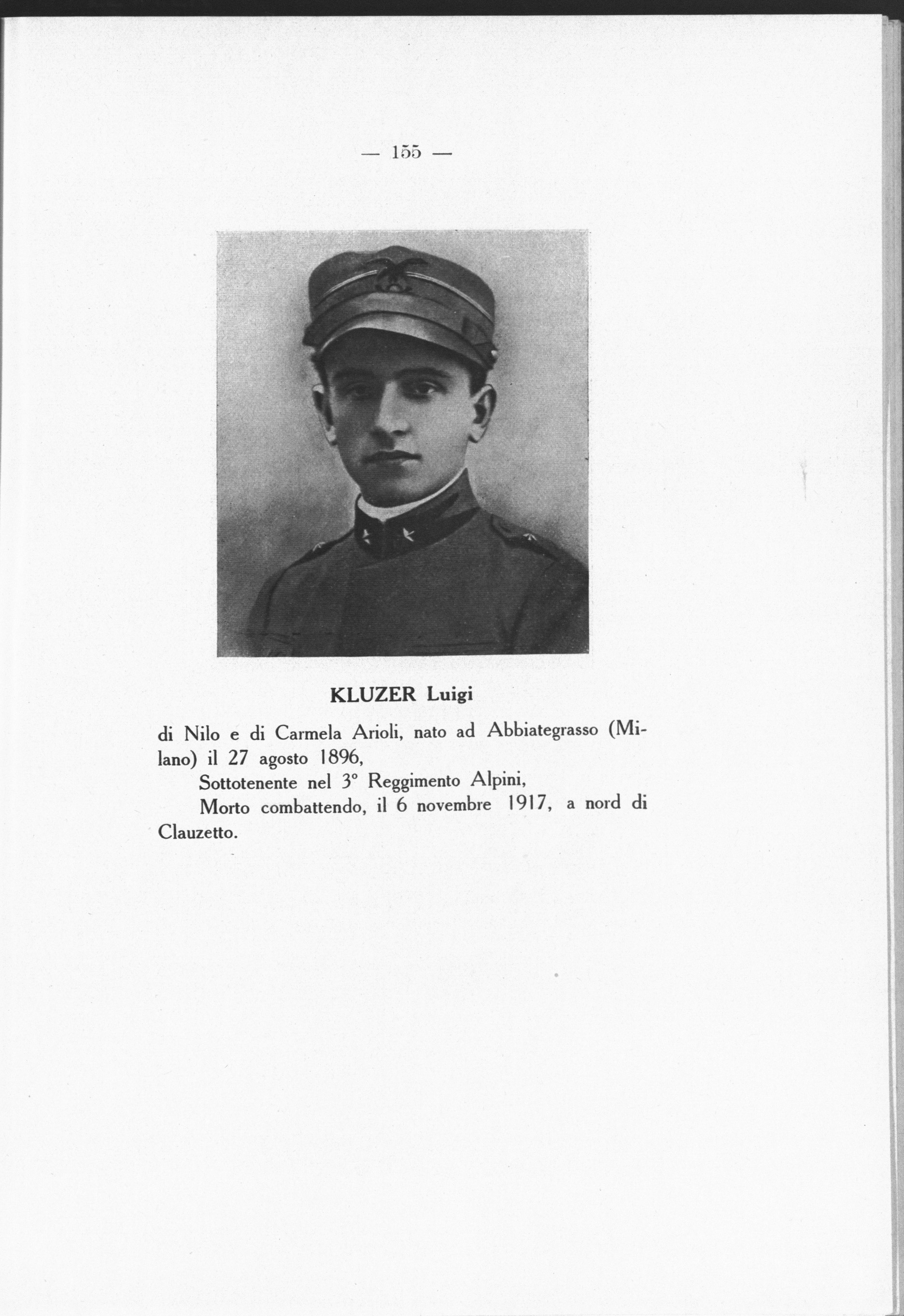 — 155 —

KLUZER Luigi

di Nilo e di Carmela Arioli, nato ad Abbiategrasso (Milano) il 27 agosto 1896,

Sottotenente nel 3° Reggimento Alpini,

Morto combattendo, il 6 novembre 1917, a nord di Clauzetto.